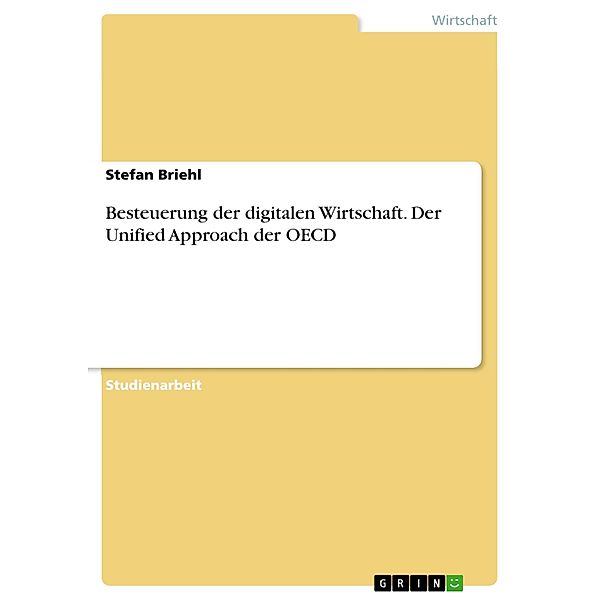 Wirtschaft

Stefan Briehl

Besteuerung der digitalen Wirtschaft. Der Unified Approach der OECD

Studienarbeit

GRIN